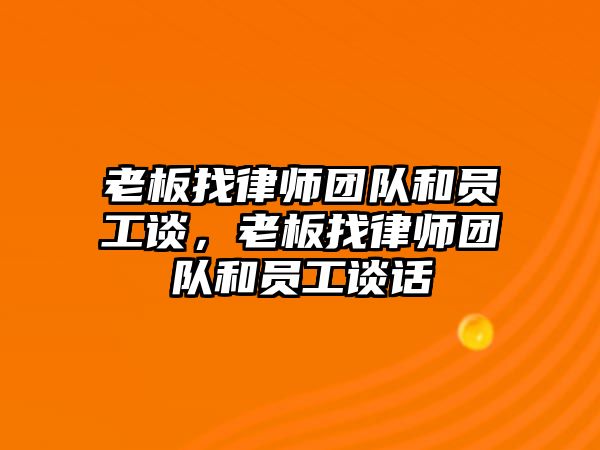 老板找律师团队和员工谈，老板找律师团队和员工谈话